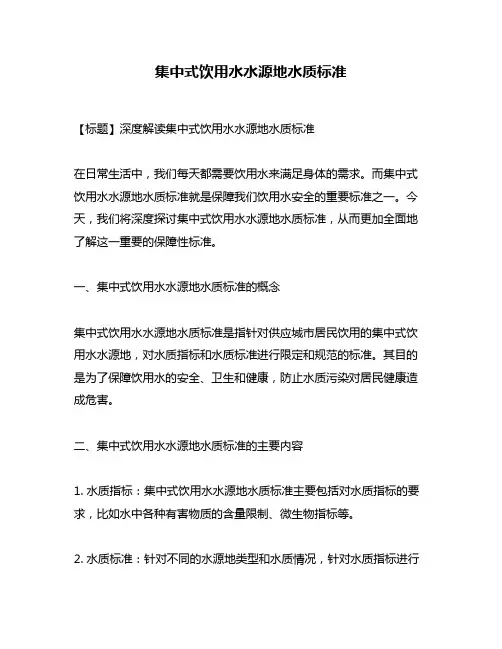 集中式饮用水水源地水质标准

【标题】深度解读集中式饮用水水源地水质标准

在日常生活中，我们每天都需要饮用水来满足身体的需求。而集中式饮用水水源地水质标准就是保障我们饮用水安全的重要标准之一。今天，我们将深度探讨集中式饮用水水源地水质标准，从而更加全面地了解这一重要的保障性标准。

一、集中式饮用水水源地水质标准的概念

集中式饮用水水源地水质标准是指针对供应城市居民饮用的集中式饮用水水源地，对水质指标和水质标准进行限定和规范的标准。其目的是为了保障饮用水的安全、卫生和健康，防止水质污染对居民健康造成危害。

二、集中式饮用水水源地水质标准的主要内容

1. 水质指标：集中式饮用水水源地水质标准主要包括对水质指标的要求，比如水中各种有害物质的含量限制、微生物指标等。

2. 水质标准：针对不同的水源地类型和水质情况，针对水质指标进行